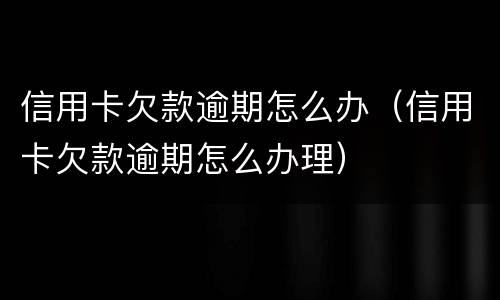 信用卡欠款逾期怎么办（信用卡欠款逾期怎么办理）